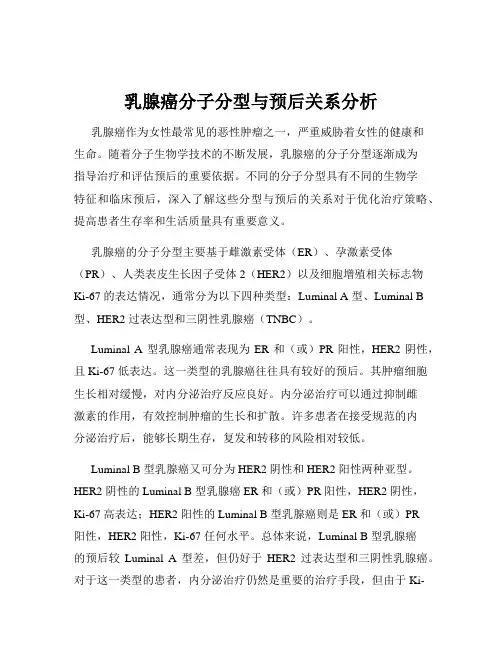 乳腺癌分子分型与预后关系分析

乳腺癌作为女性最常见的恶性肿瘤之一，严重威胁着女性的健康和生命。随着分子生物学技术的不断发展，乳腺癌的分子分型逐渐成为指导治疗和评估预后的重要依据。不同的分子分型具有不同的生物学特征和临床预后，深入了解这些分型与预后的关系对于优化治疗策略、提高患者生存率和生活质量具有重要意义。

乳腺癌的分子分型主要基于雌激素受体（ER）、孕激素受体（PR）、人类表皮生长因子受体 2（HER2）以及细胞增殖相关标志物 Ki-67 的表达情况，通常分为以下四种类型：Luminal A 型、Luminal B 型、HER2 过表达型和三阴性乳腺癌（TNBC）。

Luminal A 型乳腺癌通常表现为 ER 和（或）PR 阳性，HER2 阴性，且 Ki-67 低表达。这一类型的乳腺癌往往具有较好的预后。其肿瘤细胞生长相对缓慢，对内分泌治疗反应良好。内分泌治疗可以通过抑制雌激素的作用，有效控制肿瘤的生长和扩散。许多患者在接受规范的内分泌治疗后，能够长期生存，复发和转移的风险相对较低。

Luminal B 型乳腺癌又可分为 HER2 阴性和 HER2 阳性两种亚型。HER2 阴性的 Luminal B 型乳腺癌 ER 和（或）PR 阳性，HER2 阴性，Ki-67 高表达；HER2 阳性的 Luminal B 型乳腺癌则是 ER 和（或）PR 阳性，HER2 阳性，Ki-67 任何水平。总体来说，Luminal B 型乳腺癌的预后较 Luminal A 型差，但仍好于 HER2 过表达型和三阴性乳腺癌。对于这一类型的患者，内分泌治疗仍然是重要的治疗手段，但由于 Ki-